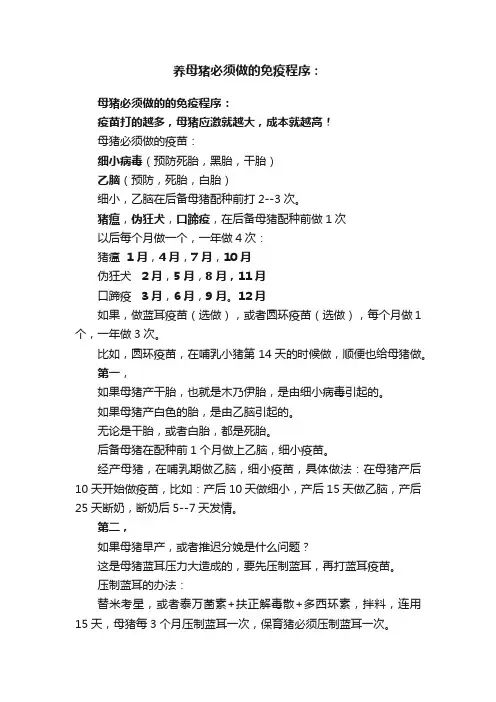 养母猪必须做的免疫程序：

母猪必须做的的免疫程序：

疫苗打的越多，母猪应激就越大，成本就越高！

母猪必须做的疫苗：

细小病毒（预防死胎，黑胎，干胎）

乙脑（预防，死胎，白胎）

细小，乙脑在后备母猪配种前打 2--3 次。

猪瘟，伪狂犬，口蹄疫，在后备母猪配种前做 1 次

以后每个月做一个，一年做 4 次：

猪瘟 1月，4月，7月，10月

伪狂犬 2月，5月，8月，11月

口蹄疫 3月，6月，9月。12月

如果，做蓝耳疫苗（选做），或者圆环疫苗（选做），每个月做 1 个，一年做 3 次。

比如，圆环疫苗，在哺乳小猪第 14 天的时候做，顺便也给母猪做。

第一，

如果母猪产干胎，也就是木乃伊胎，是由细小病毒引起的。

如果母猪产白色的胎，是由乙脑引起的。

无论是干胎，或者白胎，都是死胎。

后备母猪在配种前 1 个月做上乙脑，细小疫苗。

经产母猪，在哺乳期做乙脑，细小疫苗，具体做法：在母猪产后 10 天开始做疫苗，比如：产后 10 天做细小，产后 15 天做乙脑，产后 25 天断奶，断奶后 5--7 天发情。

第二，

如果母猪早产，或者推迟分娩是什么问题？

这是母猪蓝耳压力大造成的，要先压制蓝耳，再打蓝耳疫苗。

压制蓝耳的办法：

替米考星，或者泰万菌素+扶正解毒散+多西环素，拌料，连用 15 天，母猪每 3 个月压制蓝耳一次，保育猪必须压制蓝耳一次。